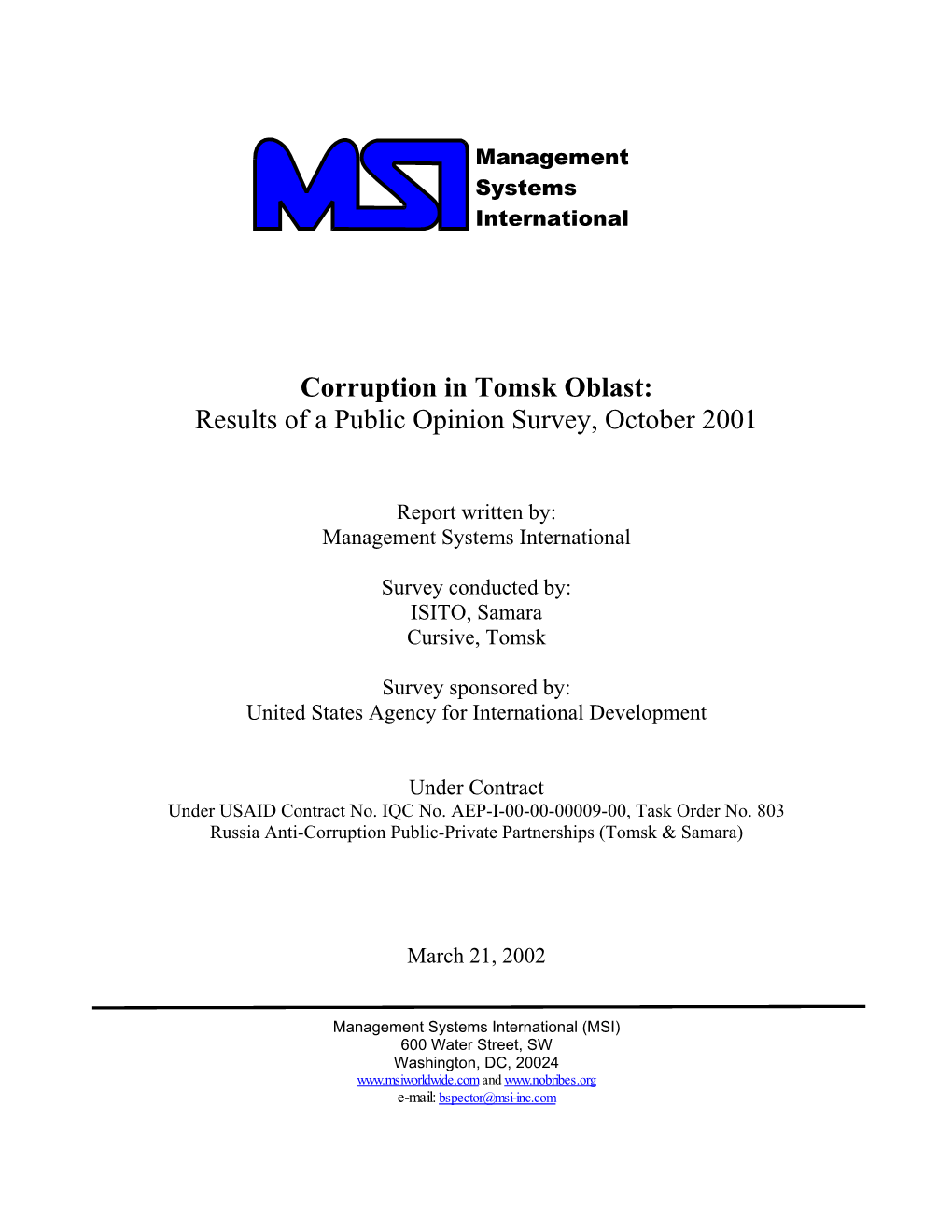 MSI Management Systems International

Corruption in Tomsk Oblast:
Results of a Public Opinion Survey, October 2001

Report written by:
Management Systems International

Survey conducted by:
ISITO, Samara
Cursive, Tomsk

Survey sponsored by:
United States Agency for International Development

Under Contract
Under USAID Contract No. IQC No. AEP-I-00-00-00009-00, Task Order No. 803
Russia Anti-Corruption Public-Private Partnerships (Tomsk & Samara)

March 21, 2002

Management Systems International (MSI)
600 Water Street, SW
Washington, DC, 20024
www.msiworldwide.com and www.nobribes.org
e-mail: bspector@msi-inc.com